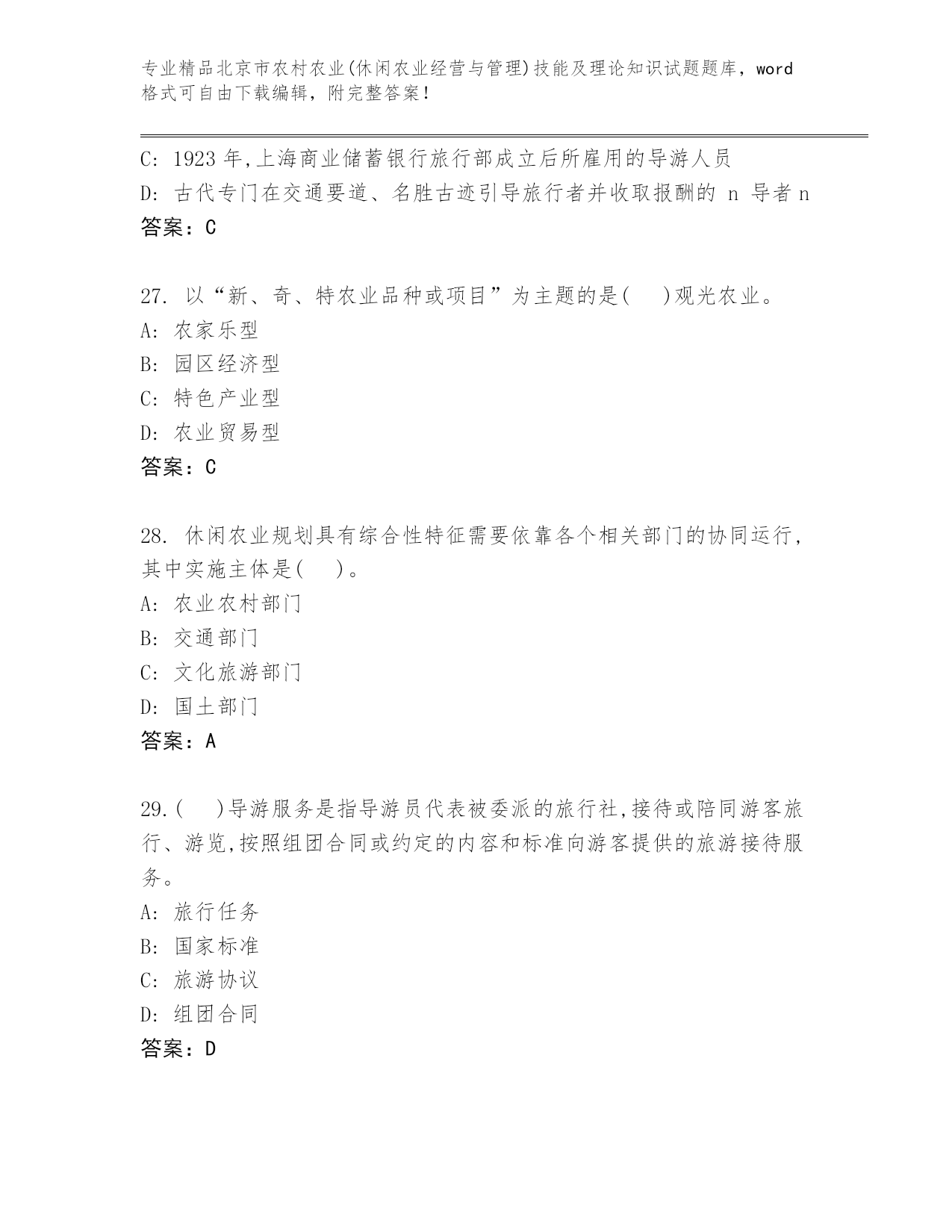 专业精品北京市农村农业(休闲农业经营与管理)技能及理论知识试题题库，word格式可自由下载编辑，附完整答案！

C: 1923 年,上海商业储蓄银行旅行部成立后所雇用的导游人员
D: 古代专门在交通要道、名胜古迹引导旅行者并收取报酬的 n 导者 n
答案：C

27. 以“新、奇、特农业品种或项目”为主题的是(　　)观光农业。
A: 农家乐型
B: 园区经济型
C: 特色产业型
D: 农业贸易型
答案：C

28. 休闲农业规划具有综合性特征需要依靠各个相关部门的协同运行,其中实施主体是(　　)。
A: 农业农村部门
B: 交通部门
C: 文化旅游部门
D: 国土部门
答案：A

29.(　　)导游服务是指导游员代表被委派的旅行社,接待或陪同游客旅行、游览,按照组团合同或约定的内容和标准向游客提供的旅游接待服务。
A: 旅行任务
B: 国家标准
C: 旅游协议
D: 组团合同
答案：D